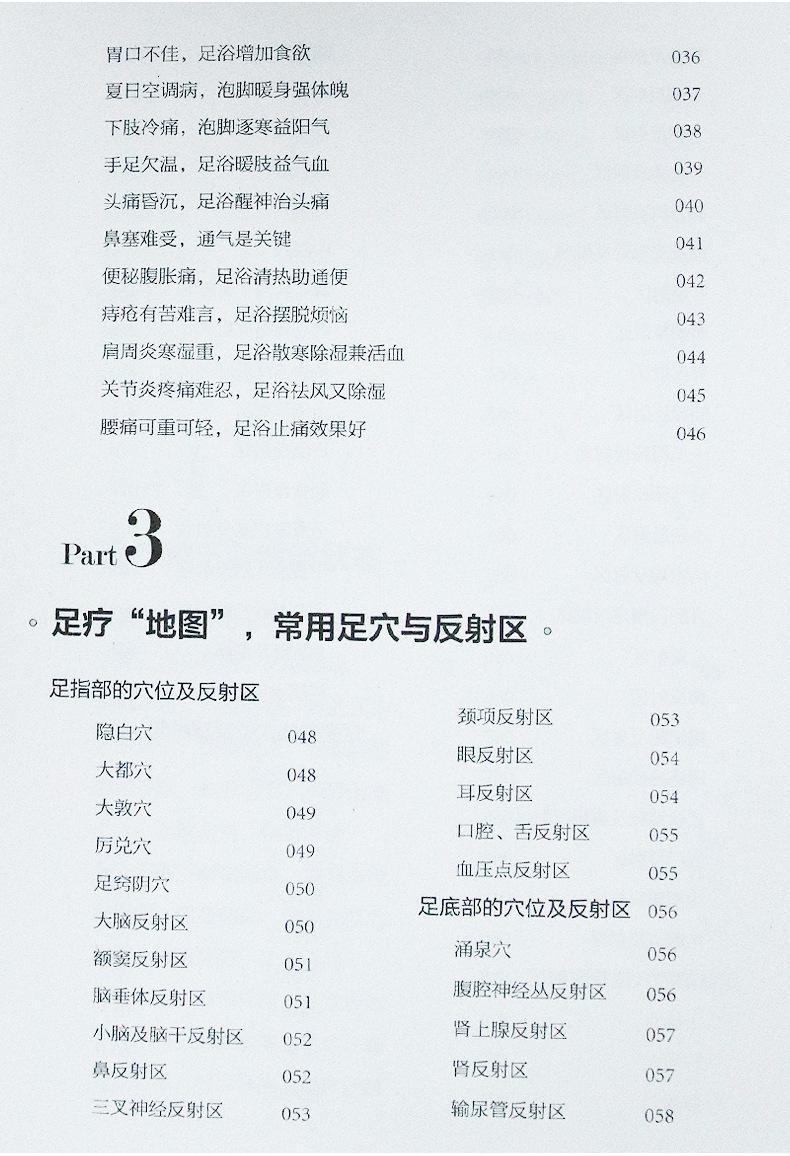 胃口不佳，足浴增加食欲 036
夏日空调病，泡脚暖身强体魄 037
下肢冷痛，泡脚逐寒益阳气 038
手足欠温，足浴暖肢益气血 039
头痛昏沉，足浴醒神治头痛 040
鼻塞难受，通气是关键 041
便秘腹胀痛，足浴清热助通便 042
痔疮有苦难言，足浴摆脱烦恼 043
肩周炎寒湿重，足浴散寒除湿兼活血 044
关节炎疼痛难忍，足浴祛风又除湿 045
腰痛可重可轻，足浴止痛效果好 046

Part 3

足疗“地图”，常用足穴与反射区

足指部的穴位及反射区
隐白穴 048
大都穴 048
大敦穴 049
厉兑穴 049
足窍阴穴 050
大脑反射区 050
额窦反射区 051
脑垂体反射区 051
小脑及脑干反射区 052
鼻反射区 052
三叉神经反射区 053

颈项反射区 053
眼反射区 054
耳反射区 054
口腔、舌反射区 055
血压点反射区 055
足底部的穴位及反射区 056
涌泉穴 056
腹腔神经丛反射区 056
肾上腺反射区 057
肾反射区 057
输尿管反射区 058